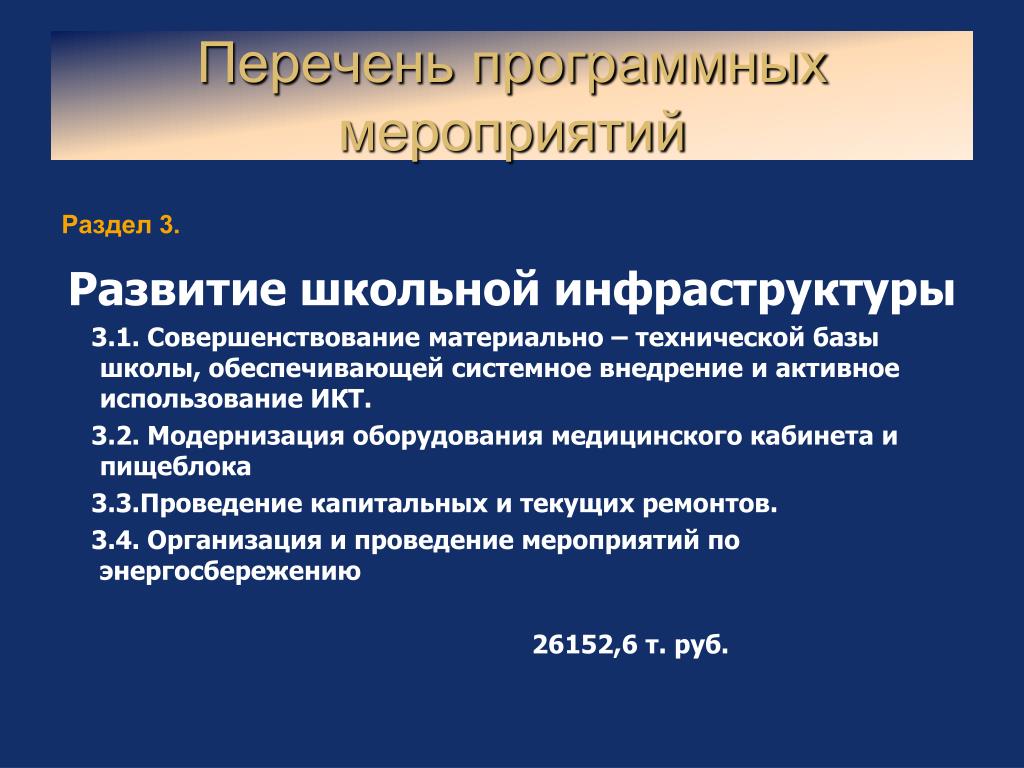 Перечень программных мероприятий

Раздел 3.

Развитие школьной инфраструктуры

3.1. Совершенствование материально – технической базы школы, обеспечивающей системное внедрение и активное использование ИКТ.

3.2. Модернизация оборудования медицинского кабинета и пищеблока

3.3.Проведение капитальных и текущих ремонтов.

3.4. Организация и проведение мероприятий по энергосбережению

26152,6 т. руб.